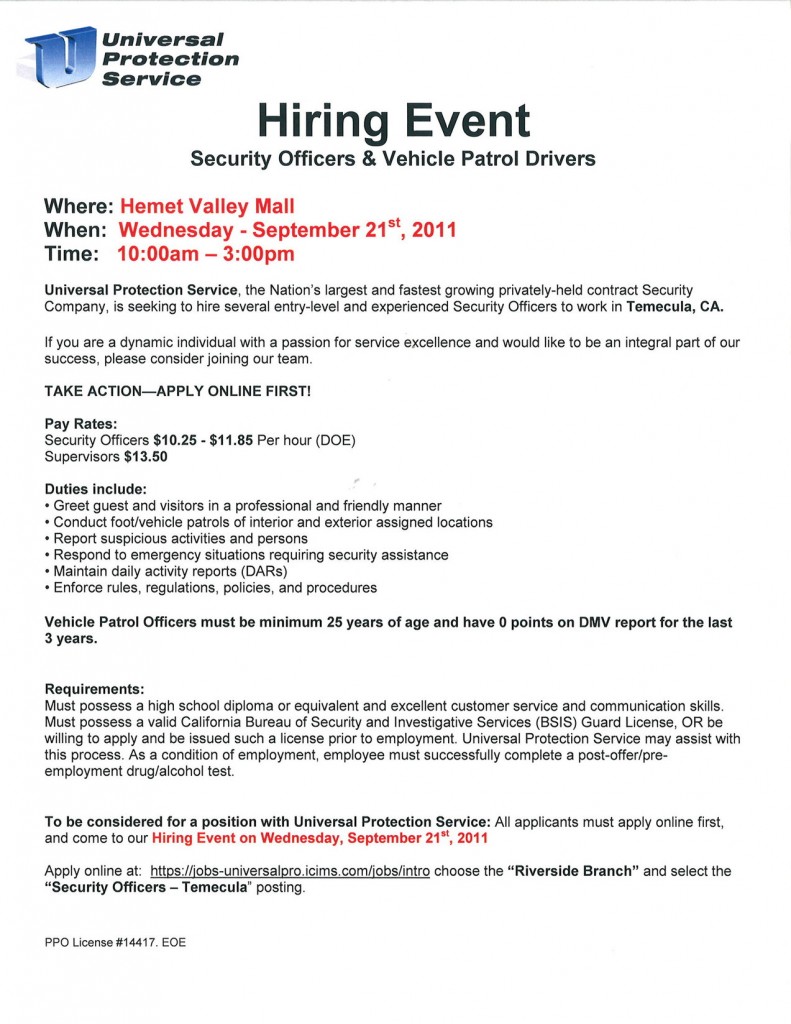 Universal Protection Service

Hiring Event

Security Officers & Vehicle Patrol Drivers

Where: Hemet Valley Mall
When: Wednesday - September 21$^{st}$, 2011
Time: 10:00am – 3:00pm

Universal Protection Service, the Nation's largest and fastest growing privately-held contract Security Company, is seeking to hire several entry-level and experienced Security Officers to work in Temecula, CA.

If you are a dynamic individual with a passion for service excellence and would like to be an integral part of our success, please consider joining our team.

TAKE ACTION—APPLY ONLINE FIRST!

Pay Rates:
Security Officers $10.25 - $11.85 Per hour (DOE)
Supervisors $13.50

Duties include:
• Greet guest and visitors in a professional and friendly manner
• Conduct foot/vehicle patrols of interior and exterior assigned locations
• Report suspicious activities and persons
• Respond to emergency situations requiring security assistance
• Maintain daily activity reports (DARs)
• Enforce rules, regulations, policies, and procedures

Vehicle Patrol Officers must be minimum 25 years of age and have 0 points on DMV report for the last 3 years.

Requirements:
Must possess a high school diploma or equivalent and excellent customer service and communication skills. Must possess a valid California Bureau of Security and Investigative Services (BSIS) Guard License, OR be willing to apply and be issued such a license prior to employment. Universal Protection Service may assist with this process. As a condition of employment, employee must successfully complete a post-offer/pre-employment drug/alcohol test.

To be considered for a position with Universal Protection Service: All applicants must apply online first, and come to our Hiring Event on Wednesday, September 21$^{st}$, 2011

Apply online at: https://jobs-universalpro.icims.com/jobs/intro choose the "Riverside Branch" and select the "Security Officers – Temecula" posting.

PPO License #14417. EOE